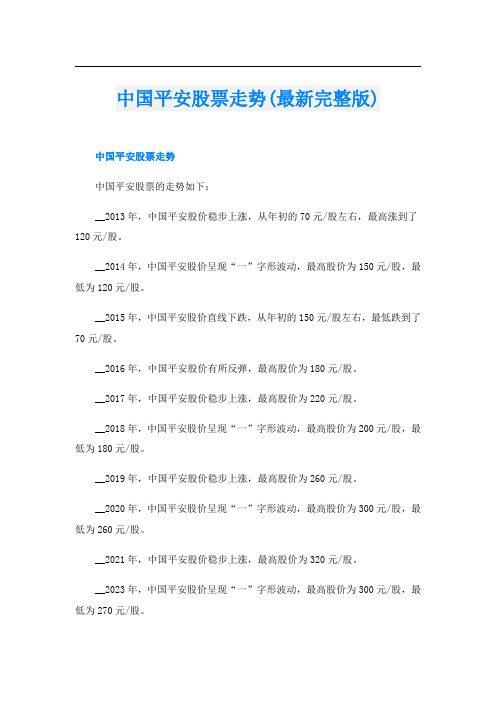 中国平安股票走势(最新完整版)

中国平安股票走势

中国平安股票的走势如下：

__2013年，中国平安股价稳步上涨，从年初的70元/股左右，最高涨到了120元/股。

__2014年，中国平安股价呈现“一”字形波动，最高股价为150元/股，最低为120元/股。

__2015年，中国平安股价直线下跌，从年初的150元/股左右，最低跌到了70元/股。

__2016年，中国平安股价有所反弹，最高股价为180元/股。

__2017年，中国平安股价稳步上涨，最高股价为220元/股。

__2018年，中国平安股价呈现“一”字形波动，最高股价为200元/股，最低为180元/股。

__2019年，中国平安股价稳步上涨，最高股价为260元/股。

__2020年，中国平安股价呈现“一”字形波动，最高股价为300元/股，最低为260元/股。

__2021年，中国平安股价稳步上涨，最高股价为320元/股。

__2023年，中国平安股价呈现“一”字形波动，最高股价为300元/股，最低为270元/股。